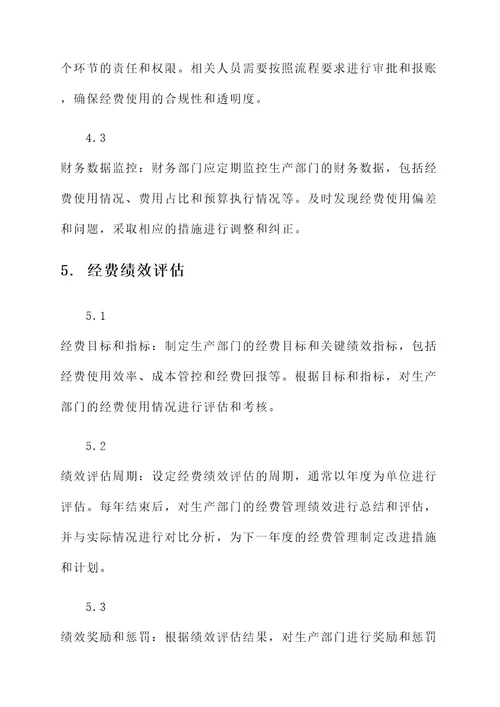 个环节的责任和权限。相关人员需要按照流程要求进行审批和报账，确保经费使用的合规性和透明度。

4.3

财务数据监控：财务部门应定期监控生产部门的财务数据，包括经费使用情况、费用占比和预算执行情况等。及时发现经费使用偏差和问题，采取相应的措施进行调整和纠正。

5. 经费绩效评估

5.1

经费目标和指标：制定生产部门的经费目标和关键绩效指标，包括经费使用效率、成本管控和经费回报等。根据目标和指标，对生产部门的经费使用情况进行评估和考核。

5.2

绩效评估周期：设定经费绩效评估的周期，通常以年度为单位进行评估。每年结束后，对生产部门的经费管理绩效进行总结和评估，并与实际情况进行对比分析，为下一年度的经费管理制定改进措施和计划。

5.3

绩效奖励和惩罚：根据绩效评估结果，对生产部门进行奖励和惩罚